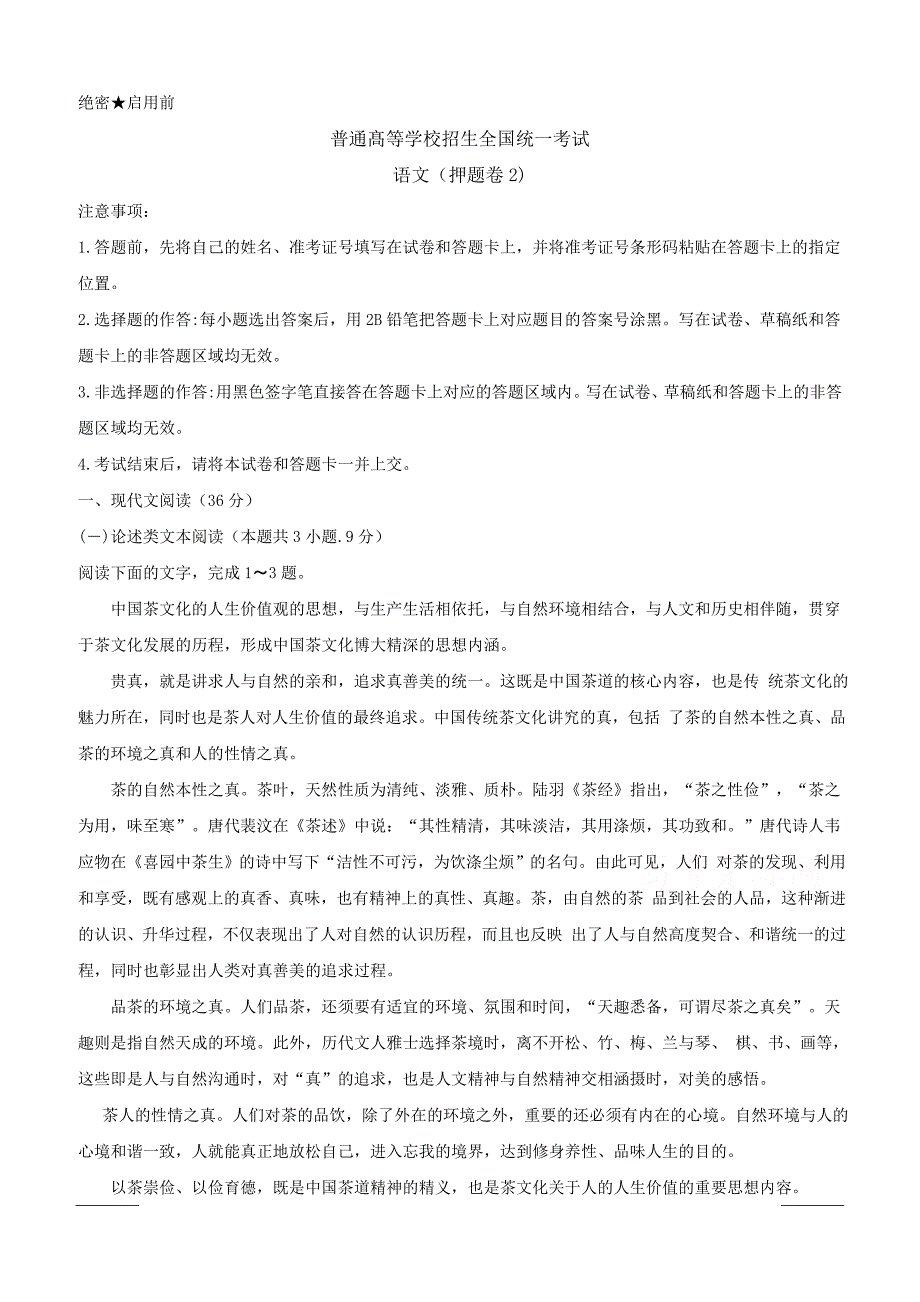 绝密★启用前

普通高等学校招生全国统一考试

语文（押题卷 2）

注意事项：

1.答题前，先将自己的姓名、准考证号填写在试卷和答题卡上，并将准考证号条形码粘贴在答题卡上的指定位置。

2.选择题的作答:每小题选出答案后，用 2B 铅笔把答题卡上对应题目的答案号涂黑。写在试卷、草稿纸和答题卡上的非答题区域均无效。

3.非选择题的作答:用黑色签字笔直接答在答题卡上对应的答题区域内。写在试卷、草稿纸和答题卡上的非答题区域均无效。

4.考试结束后，请将本试卷和答题卡一并上交。

一、现代文阅读（36 分）

(一)论述类文本阅读（本题共 3 小题.9 分）

阅读下面的文字，完成 1～3 题。

中国茶文化的人生价值观的思想，与生产生活相依托，与自然环境相结合，与人文和历史相伴随，贯穿于茶文化发展的历程，形成中国茶文化博大精深的思想内涵。

贵真，就是讲求人与自然的亲和，追求真善美的统一。这既是中国茶道的核心内容，也是传 统茶文化的魅力所在，同时也是茶人对人生价值的最终追求。中国传统茶文化讲究的真，包括 了茶的自然本性之真、品茶的环境之真和人的性情之真。

茶的自然本性之真。茶叶，天然性质为清纯、淡雅、质朴。陆羽《茶经》指出，“茶之性俭”，“茶之为用，味至寒”。唐代裴汶在《茶述》中说：“其性精清，其味淡洁，其用涤烦，其功致和。”唐代诗人韦应物在《喜园中茶生》的诗中写下“洁性不可污，为饮涤尘烦”的名句。由此可见，人们 对茶的发现、利用和享受，既有感观上的真香、真味，也有精神上的真性、真趣。茶，由自然的茶 品到社会的人品，这种渐进的认识、升华过程，不仅表现出了人对自然的认识历程，而且也反映 出了人与自然高度契合、和谐统一的过程，同时也彰显出人类对真善美的追求过程。

品茶的环境之真。人们品茶，还须要有适宜的环境、氛围和时间，“天趣悉备，可谓尽茶之真矣”。天趣则是指自然天成的环境。此外，历代文人雅士选择茶境时，离不开松、竹、梅、兰与琴、 棋、书、画等，这些即是人与自然沟通时，对“真”的追求，也是人文精神与自然精神交相涵摄时，对美的感悟。

茶人的性情之真。人们对茶的品饮，除了外在的环境之外，重要的还必须有内在的心境。自然环境与人的心境和谐一致，人就能真正地放松自己，进入忘我的境界，达到修身养性、品味人生的目的。

以茶崇俭、以俭育德，既是中国茶道精神的精义，也是茶文化关于人的人生价值的重要思想内容。